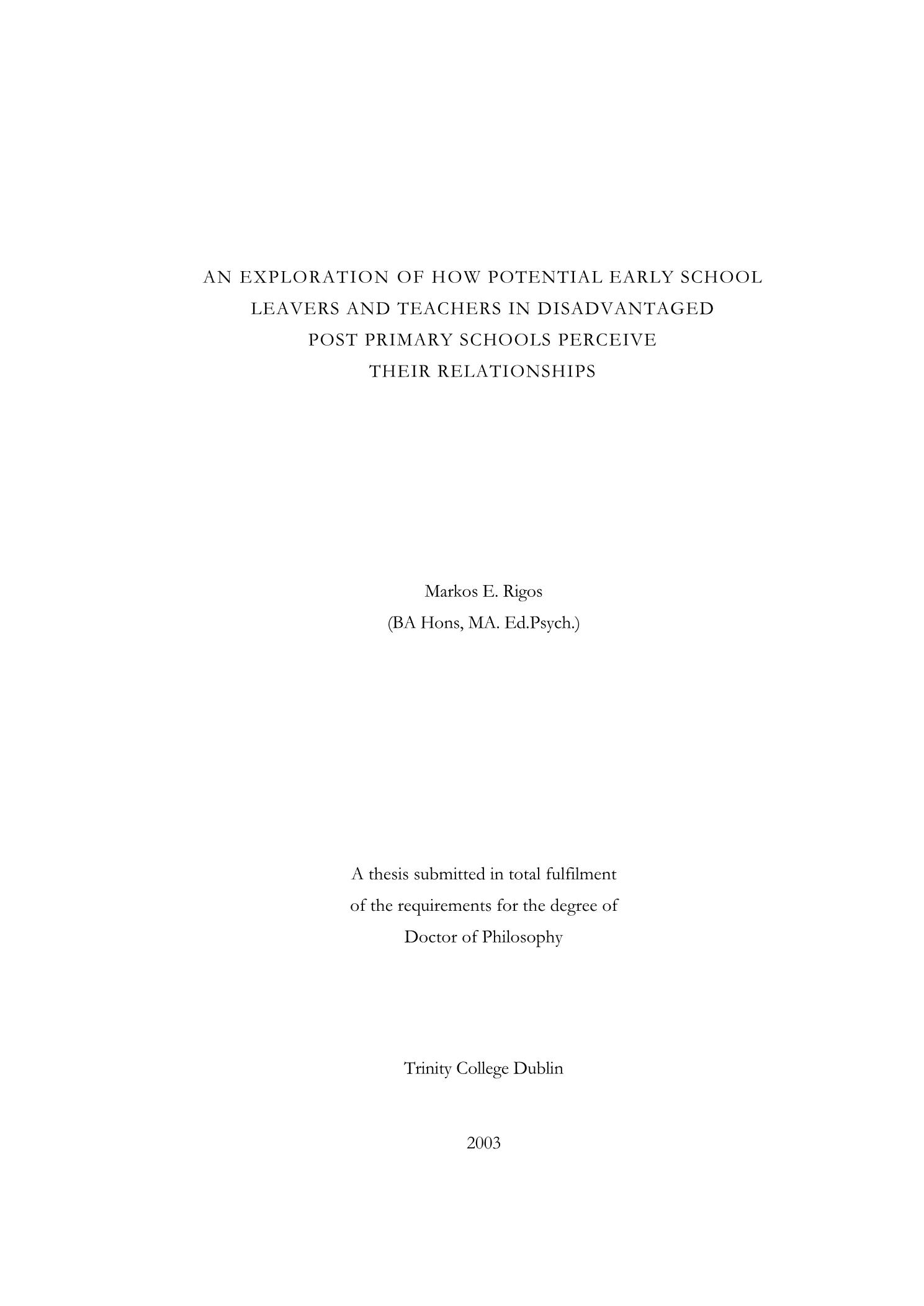 AN EXPLORATION OF HOW POTENTIAL EARLY SCHOOL LEAVERS AND TEACHERS IN DISADVANTAGED POST PRIMARY SCHOOLS PERCEIVE THEIR RELATIONSHIPS

Markos E. Rigos
(BA Hons, MA. Ed.Psych.)

A thesis submitted in total fulfilment of the requirements for the degree of Doctor of Philosophy

Trinity College Dublin

2003